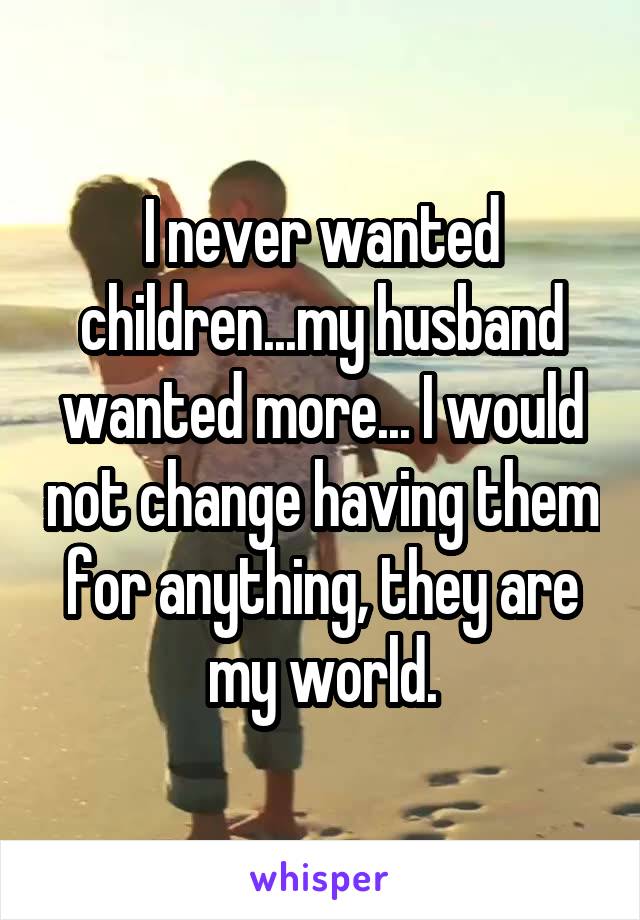 I never wanted children...my husband wanted more... I would not change having them for anything, they are my world.

whisper